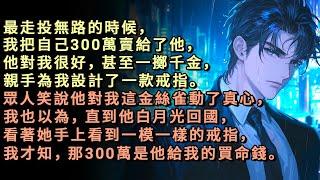 最走投無路的時候，
我把自己300萬賣給了他，
他對我很好，甚至一擲千金，
親手為我設計了一款戒指。
眾人笑說他對我這金絲雀動了真心，
我也以為，直到他白月光回國，
看著她手上看到一模一樣的戒指，
我才知，那300萬是他給我的買命錢。